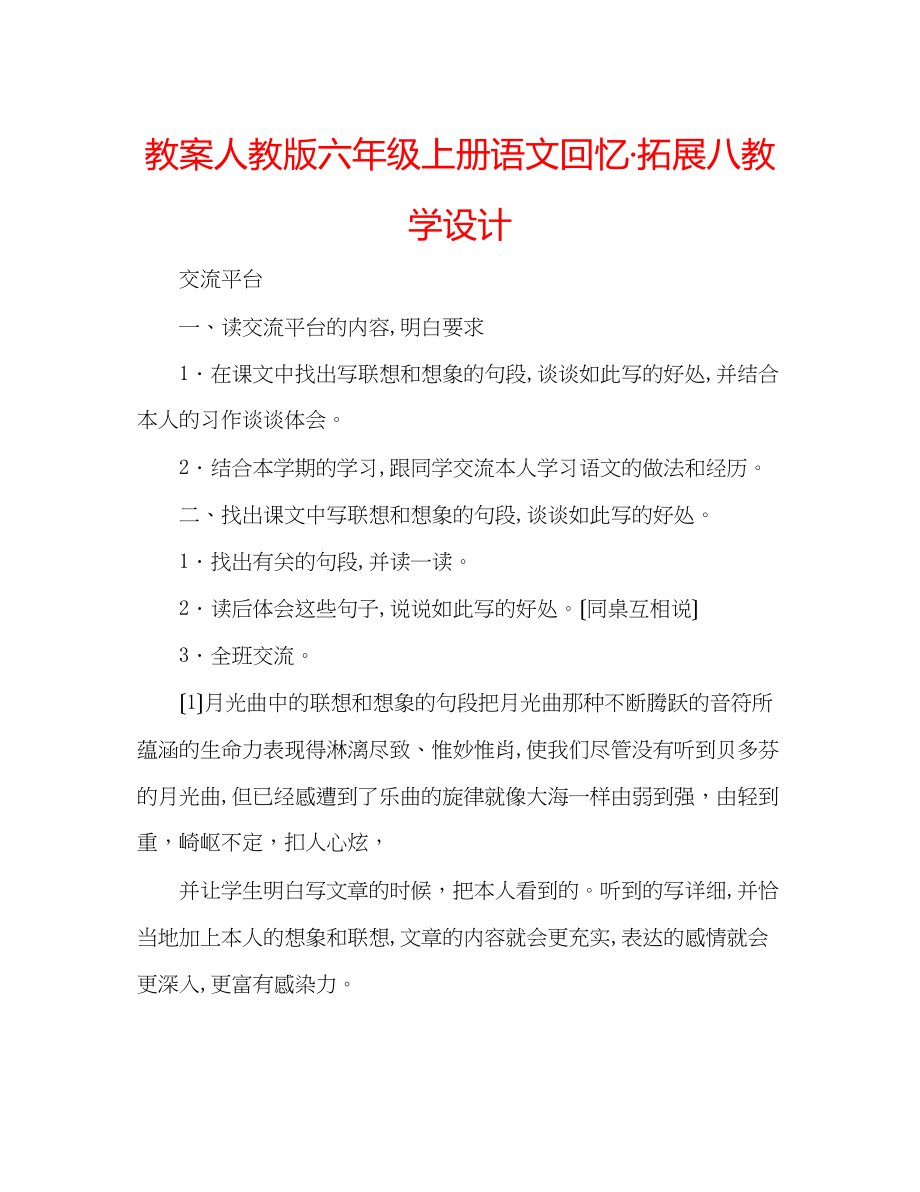 教案人教版六年级上册语文回忆·拓展八教学设计

交流平台

一、读交流平台的内容,明白要求

1·在课文中找出写联想和想象的句段,谈谈如此写的好处,并结合本人的习作谈谈体会。

2·结合本学期的学习,跟同学交流本人学习语文的做法和经历。

二、找出课文中写联想和想象的句段,谈谈如此写的好处。

1·找出有关的句段,并读一读。

2·读后体会这些句子,说说如此写的好处。[同桌互相说]

3·全班交流。

[1]月光曲中的联想和想象的句段把月光曲那种不断腾跃的音符所蕴涵的生命力表现得淋漓尽致、惟妙惟肖,使我们尽管没有听到贝多芬的月光曲,但已经感遭到了乐曲的旋律就像大海一样由弱到强，由轻到重，崎岖不定，扣人心炫，

并让学生明白写文章的时候，把本人看到的。听到的写详细,并恰当地加上本人的想象和联想,文章的内容就会更充实,表达的感情就会更深入,更富有感染力。